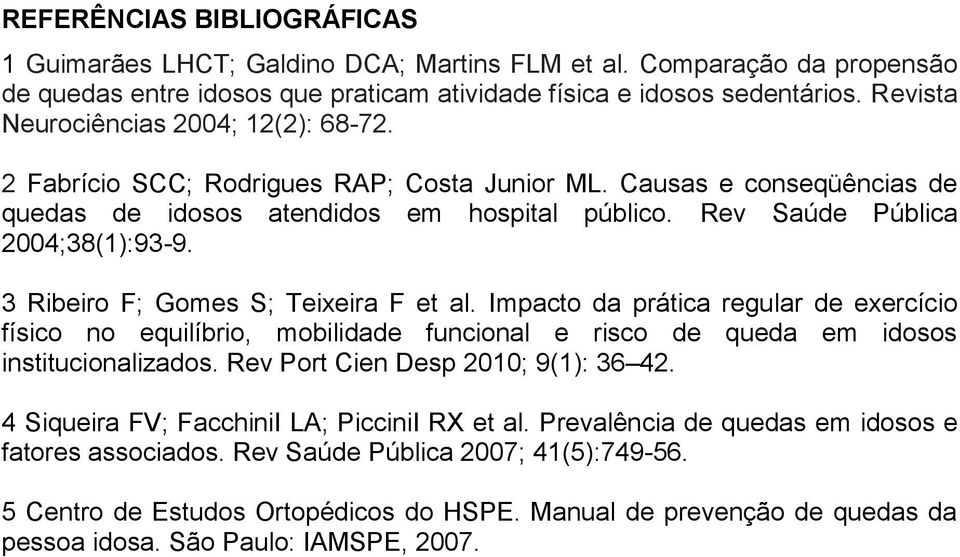 REFERÊNCIAS BIBLIOGRÁFICAS

1 Guimarães LHCT; Galdino DCA; Martins FLM et al. Comparação da propensão de quedas entre idosos que praticam atividade física e idosos sedentários. Revista Neurociências 2004; 12(2): 68-72.

2 Fabrício SCC; Rodrigues RAP; Costa Junior ML. Causas e conseqüências de quedas de idosos atendidos em hospital público. Rev Saúde Pública 2004;38(1):93-9.

3 Ribeiro F; Gomes S; Teixeira F et al. Impacto da prática regular de exercício físico no equilíbrio, mobilidade funcional e risco de queda em idosos institucionalizados. Rev Port Cien Desp 2010; 9(1): 36–42.

4 Siqueira FV; FacchiniI LA; PicciniI RX et al. Prevalência de quedas em idosos e fatores associados. Rev Saúde Pública 2007; 41(5):749-56.

5 Centro de Estudos Ortopédicos do HSPE. Manual de prevenção de quedas da pessoa idosa. São Paulo: IAMSPE, 2007.